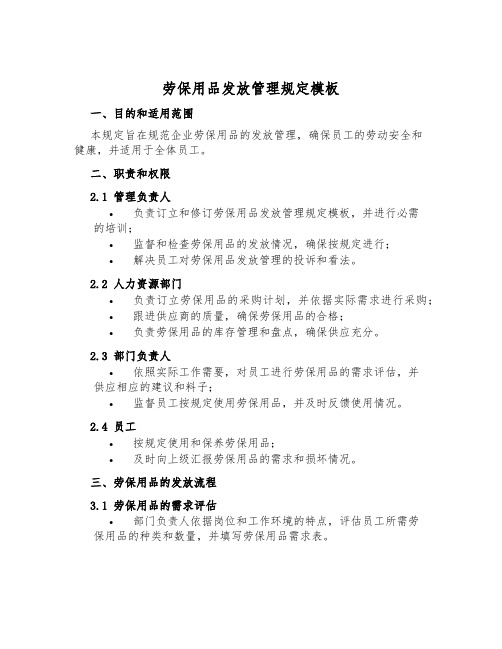 劳保用品发放管理规定模板

一、目的和适用范围

本规定旨在规范企业劳保用品的发放管理，确保员工的劳动安全和健康，并适用于全体员工。

二、职责和权限

2.1 管理负责人

• 负责订立和修订劳保用品发放管理规定模板，并进行必需的培训；

• 监督和检查劳保用品的发放情况，确保按规定进行；

• 解决员工对劳保用品发放管理的投诉和看法。

2.2 人力资源部门

• 负责订立劳保用品的采购计划，并依据实际需求进行采购；

• 跟进供应商的质量，确保劳保用品的合格；

• 负责劳保用品的库存管理和盘点，确保供应充分。

2.3 部门负责人

• 依照实际工作需要，对员工进行劳保用品的需求评估，并供应相应的建议和料子；

• 监督员工按规定使用劳保用品，并及时反馈使用情况。

2.4 员工

• 按规定使用和保养劳保用品；

• 及时向上级汇报劳保用品的需求和损坏情况。

三、劳保用品的发放流程

3.1 劳保用品的需求评估

• 部门负责人依据岗位和工作环境的特点，评估员工所需劳保用品的种类和数量，并填写劳保用品需求表。